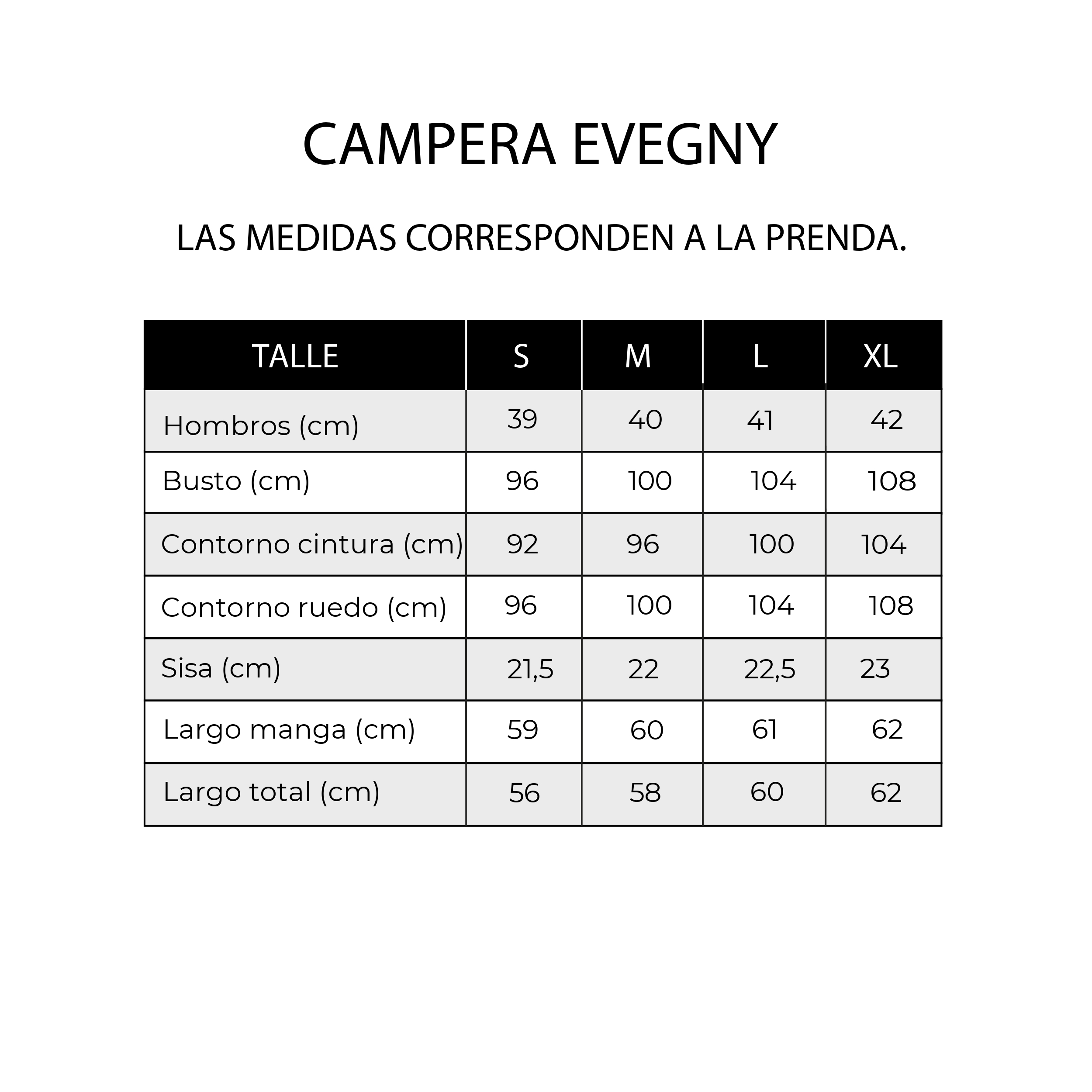 CAMPERA EVEGNY

LAS MEDIDAS CORRESPONDEN A LA PRENDA.

| TALLE | S | M | L | XL |
|---|---|---|---|---|
| Hombros (cm) | 39 | 40 | 41 | 42 |
| Busto (cm) | 96 | 100 | 104 | 108 |
| Contorno cintura (cm) | 92 | 96 | 100 | 104 |
| Contorno ruedo (cm) | 96 | 100 | 104 | 108 |
| Sisa (cm) | 21,5 | 22 | 22,5 | 23 |
| Largo manga (cm) | 59 | 60 | 61 | 62 |
| Largo total (cm) | 56 | 58 | 60 | 62 |